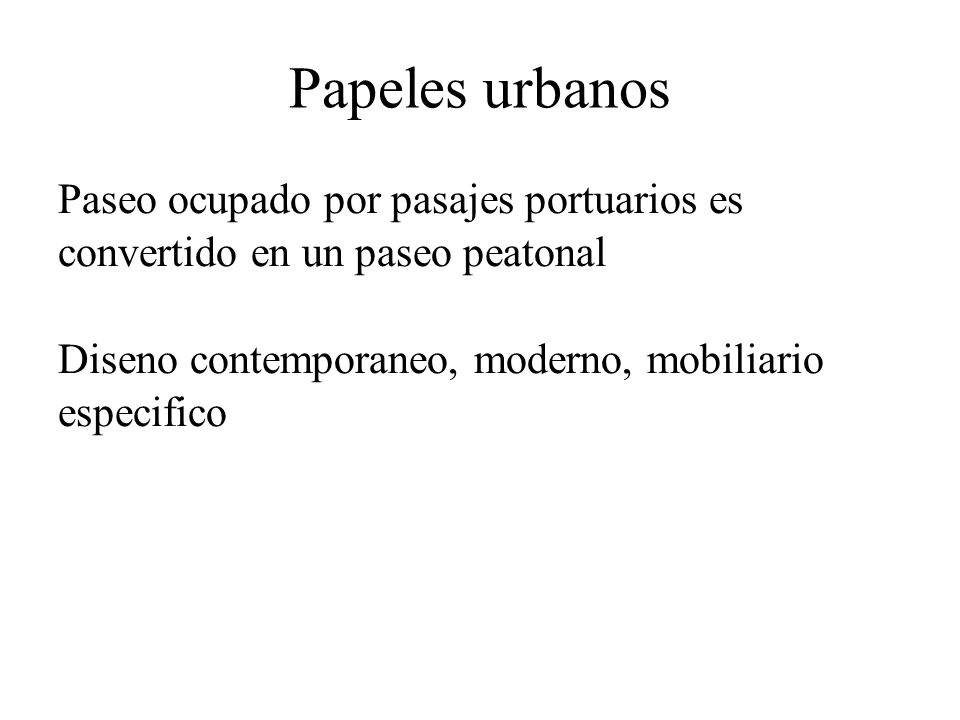 Papeles urbanos

Paseo ocupado por pasajes portuarios es convertido en un paseo peatonal

Diseno contemporaneo, moderno, mobiliario especifico